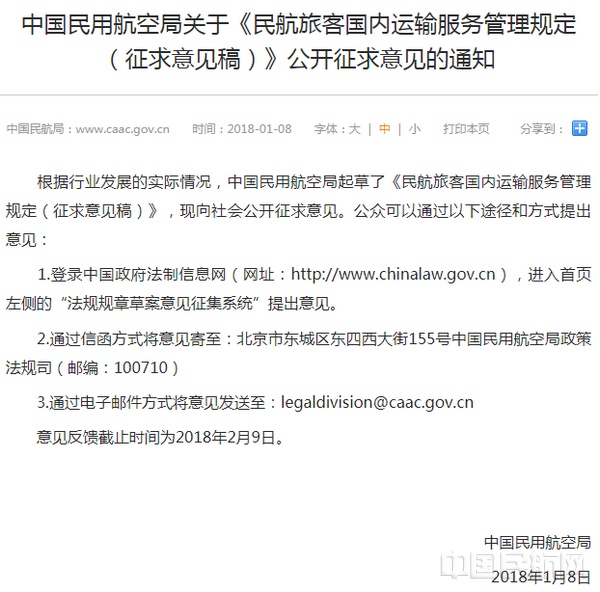 中国民用航空局关于《民航旅客国内运输服务管理规定（征求意见稿）》公开征求意见的通知

中国民航局：www.caac.gov.cn　时间：2018-01-08　字体：大 | 中 | 小　打印本页　分享到：

根据行业发展的实际情况，中国民用航空局起草了《民航旅客国内运输服务管理规定（征求意见稿）》，现向社会公开征求意见。公众可以通过以下途径和方式提出意见：

1.登录中国政府法制信息网（网址：http://www.chinalaw.gov.cn），进入首页左侧的“法规规章草案意见征集系统”提出意见。

2.通过信函方式将意见寄至：北京市东城区东四西大街155号中国民用航空局政策法规司（邮编：100710）

3.通过电子邮件方式将意见发送至：legaldivision@caac.gov.cn

意见反馈截止时间为2018年2月9日。

中国民用航空局
中国民航网
2018年1月8日